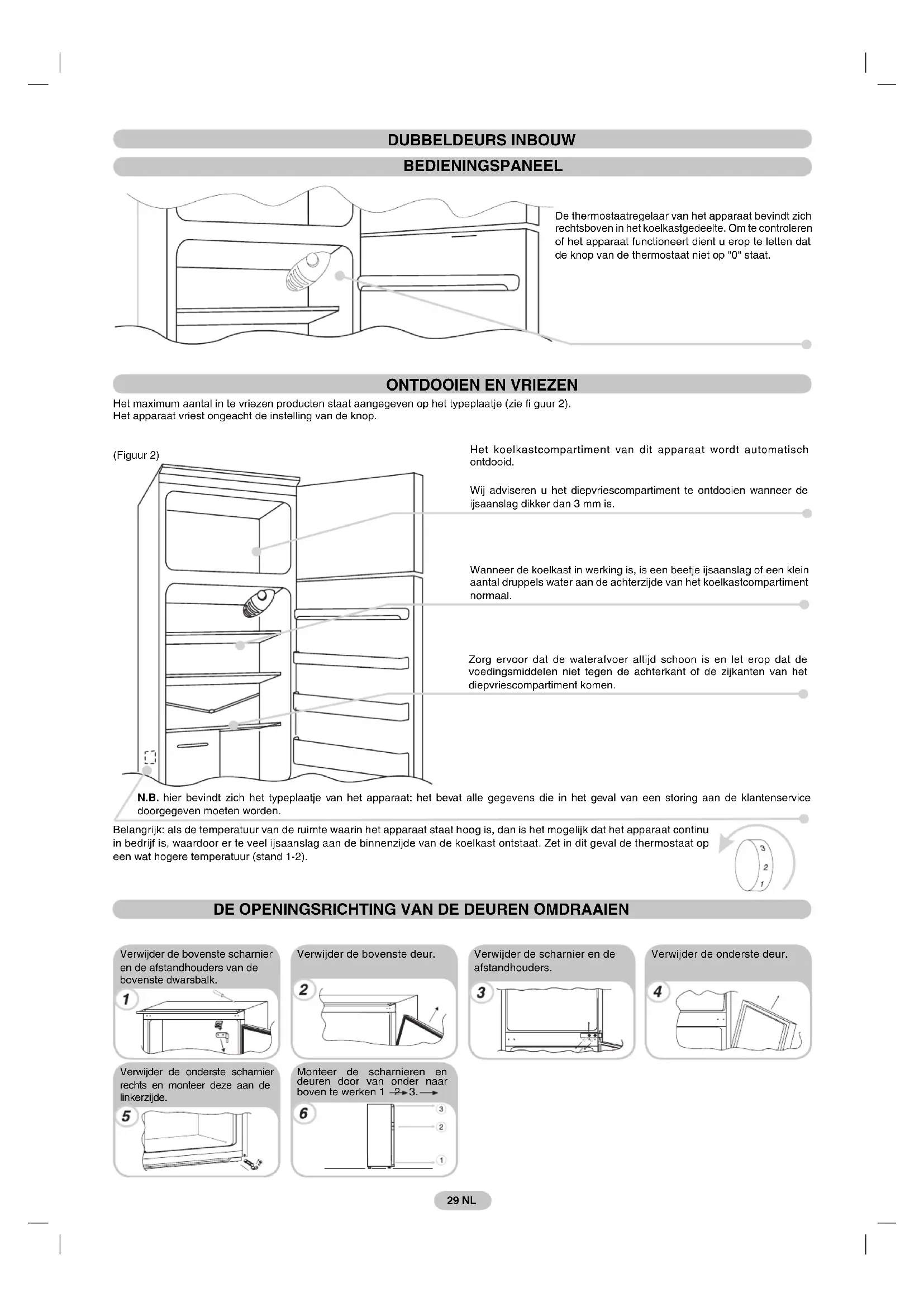 DUBBELDEURS INBOUW

BEDIENINGSPANEEL

De thermostaatregelaar van het apparaat bevindt zich rechtsboven in het koelkastgedeelte. Om te controleren of het apparaat functioneert dient u erop te letten dat de knop van de thermostaat niet op "0" staat.

ONTDOOIEN EN VRIEZEN

Het maximum aantal in te vriezen producten staat aangegeven op het typeplaatje (zie fi guur 2).
Het apparaat vriest ongeacht de instelling van de knop.

(Figuur 2)

Het koelkastcompartiment van dit apparaat wordt automatisch ontdooid.

Wij adviseren u het diepvriescompartiment te ontdooien wanneer de ijsaanslag dikker dan 3 mm is.

Wanneer de koelkast in werking is, is een beetje ijsaanslag of een klein aantal druppels water aan de achterzijde van het koelkastcompartiment normaal.

Zorg ervoor dat de waterafvoer altijd schoon is en let erop dat de voedingsmiddelen niet tegen de achterkant of de zijkanten van het diepvriescompartiment komen.

N.B. hier bevindt zich het typeplaatje van het apparaat: het bevat alle gegevens die in het geval van een storing aan de klantenservice doorgegeven moeten worden.

Belangrijk: als de temperatuur van de ruimte waarin het apparaat staat hoog is, dan is het mogelijk dat het apparaat continu in bedrijf is, waardoor er te veel ijsaanslag aan de binnenzijde van de koelkast ontstaat. Zet in dit geval de thermostaat op een wat hogere temperatuur (stand 1-2).

3
2
1

DE OPENINGSRICHTING VAN DE DEUREN OMDRAAIEN

Verwijder de bovenste scharnier en de afstandhouders van de bovenste dwarsbalk.
1

Verwijder de bovenste deur.
2

Verwijder de scharnier en de afstandhouders.
3

Verwijder de onderste deur.
4

Verwijder de onderste scharnier rechts en monteer deze aan de linkerzijde.
5

Monteer de scharnieren en deuren door van onder naar boven te werken 1 → 2 → 3. →
6
3
2
1

29 NL